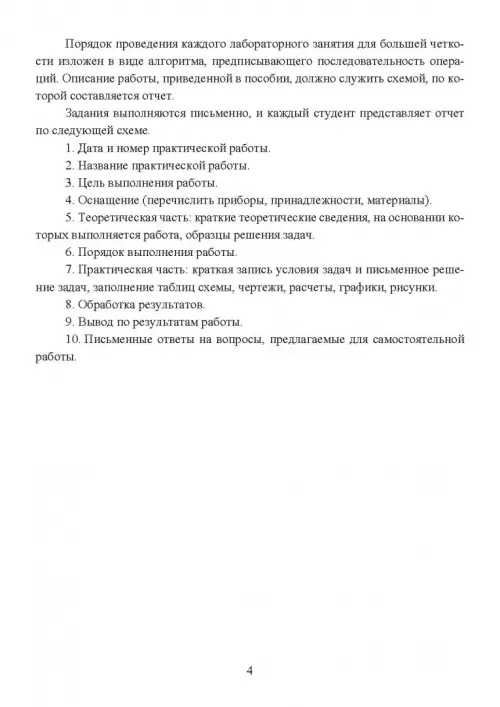 Порядок проведения каждого лабораторного занятия для большей четкости изложен в виде алгоритма, предписывающего последовательность операций. Описание работы, приведенной в пособии, должно служить схемой, по которой составляется отчет.

Задания выполняются письменно, и каждый студент представляет отчет по следующей схеме.

1. Дата и номер практической работы.

2. Название практической работы.

3. Цель выполнения работы.

4. Оснащение (перечислить приборы, принадлежности, материалы).

5. Теоретическая часть: краткие теоретические сведения, на основании которых выполняется работа, образцы решения задач.

6. Порядок выполнения работы.

7. Практическая часть: краткая запись условия задач и письменное решение задач, заполнение таблиц схемы, чертежи, расчеты, графики, рисунки.

8. Обработка результатов.

9. Вывод по результатам работы.

10. Письменные ответы на вопросы, предлагаемые для самостоятельной работы.

4